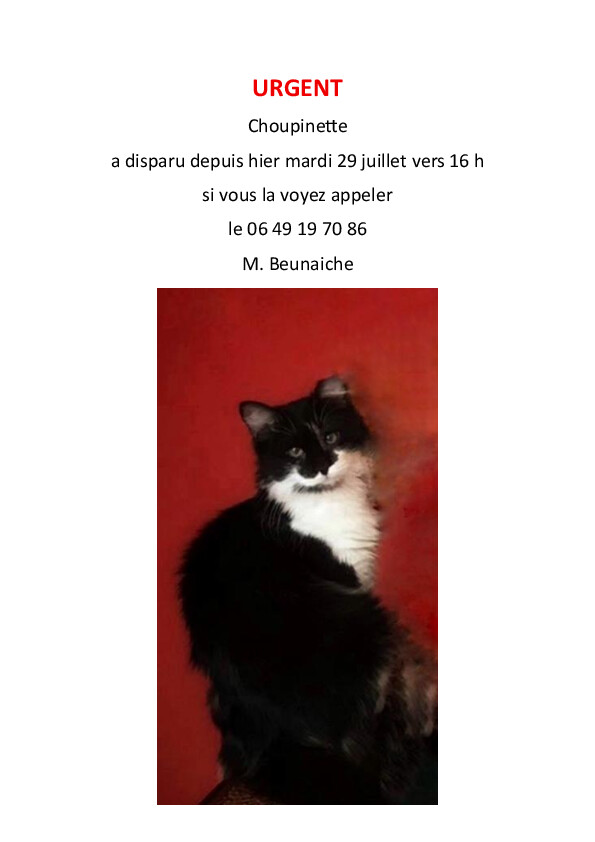 URGENT

Choupinette

a disparu depuis hier mardi 29 juillet vers 16 h

si vous la voyez appeler

le 06 49 19 70 86

M. Beunaiche